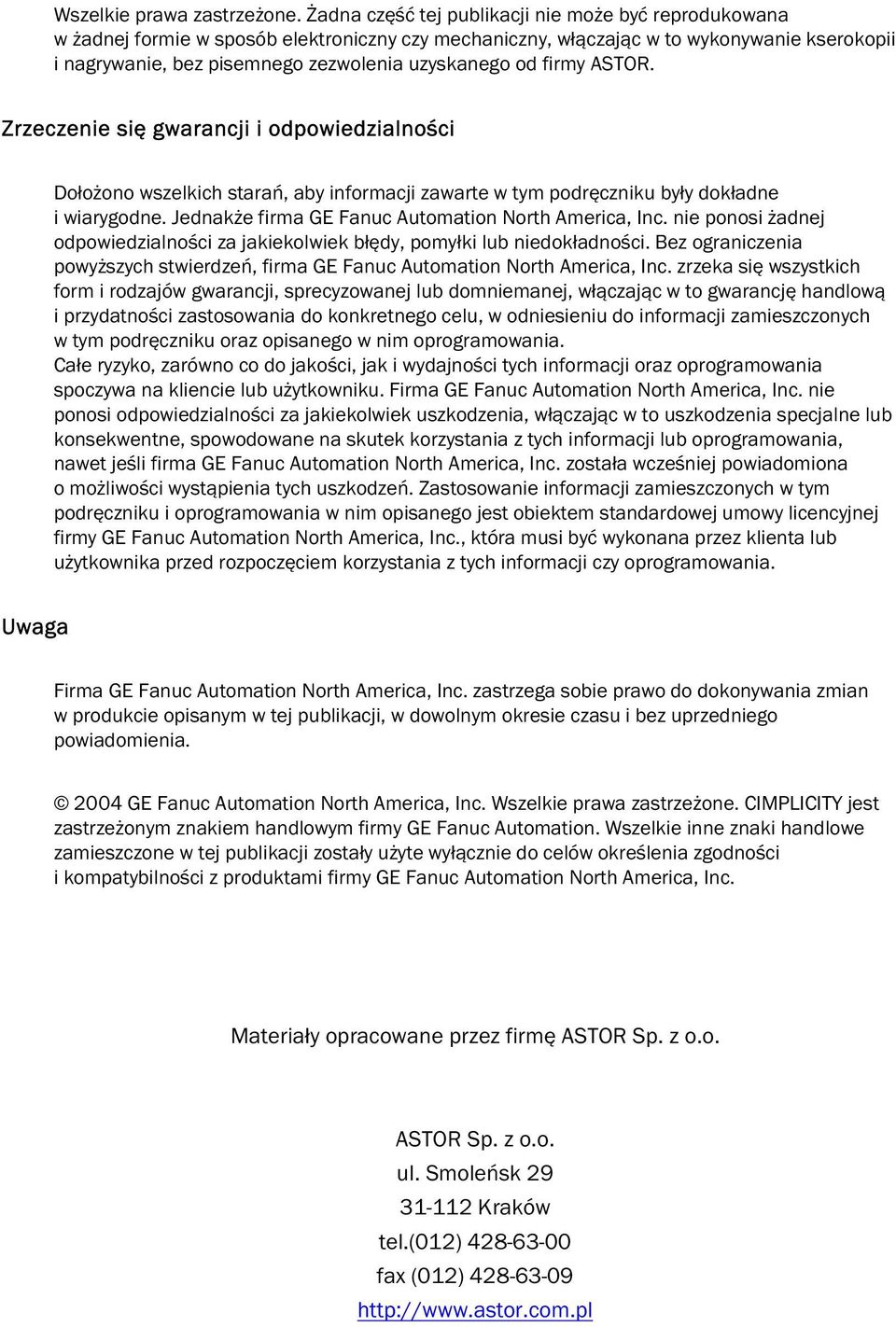 Wszelkie prawa zastrzeżone. Żadna część tej publikacji nie może być reprodukowana w żadnej formie w sposób elektroniczny czy mechaniczny, włączając w to wykonywanie kserokopii i nagrywanie, bez pisemnego zezwolenia uzyskanego od firmy ASTOR.

Zrzeczenie się gwarancji i odpowiedzialności

Dołożono wszelkich starań, aby informacji zawarte w tym podręczniku były dokładne i wiarygodne. Jednakże firma GE Fanuc Automation North America, Inc. nie ponosi żadnej odpowiedzialności za jakiekolwiek błędy, pomyłki lub niedokładności. Bez ograniczenia powyższych stwierdzeń, firma GE Fanuc Automation North America, Inc. zrzeka się wszystkich form i rodzajów gwarancji, sprecyzowanej lub domniemanej, włączając w to gwarancję handlową i przydatności zastosowania do konkretnego celu, w odniesieniu do informacji zamieszczonych w tym podręczniku oraz opisanego w nim oprogramowania.
Całe ryzyko, zarówno co do jakości, jak i wydajności tych informacji oraz oprogramowania spoczywa na kliencie lub użytkowniku. Firma GE Fanuc Automation North America, Inc. nie ponosi odpowiedzialności za jakiekolwiek uszkodzenia, włączając w to uszkodzenia specjalne lub konsekwentne, spowodowane na skutek korzystania z tych informacji lub oprogramowania, nawet jeśli firma GE Fanuc Automation North America, Inc. została wcześniej powiadomiona o możliwości wystąpienia tych uszkodzeń. Zastosowanie informacji zamieszczonych w tym podręczniku i oprogramowania w nim opisanego jest obiektem standardowej umowy licencyjnej firmy GE Fanuc Automation North America, Inc., która musi być wykonana przez klienta lub użytkownika przed rozpoczęciem korzystania z tych informacji czy oprogramowania.

Uwaga

Firma GE Fanuc Automation North America, Inc. zastrzega sobie prawo do dokonywania zmian w produkcie opisanym w tej publikacji, w dowolnym okresie czasu i bez uprzedniego powiadomienia.

© 2004 GE Fanuc Automation North America, Inc. Wszelkie prawa zastrzeżone. CIMPLICITY jest zastrzeżonym znakiem handlowym firmy GE Fanuc Automation. Wszelkie inne znaki handlowe zamieszczone w tej publikacji zostały użyte wyłącznie do celów określenia zgodności i kompatybilności z produktami firmy GE Fanuc Automation North America, Inc.

Materiały opracowane przez firmę ASTOR Sp. z o.o.

ASTOR Sp. z o.o.
ul. Smoleńsk 29
31-112 Kraków
tel.(012) 428-63-00
fax (012) 428-63-09
http://www.astor.com.pl